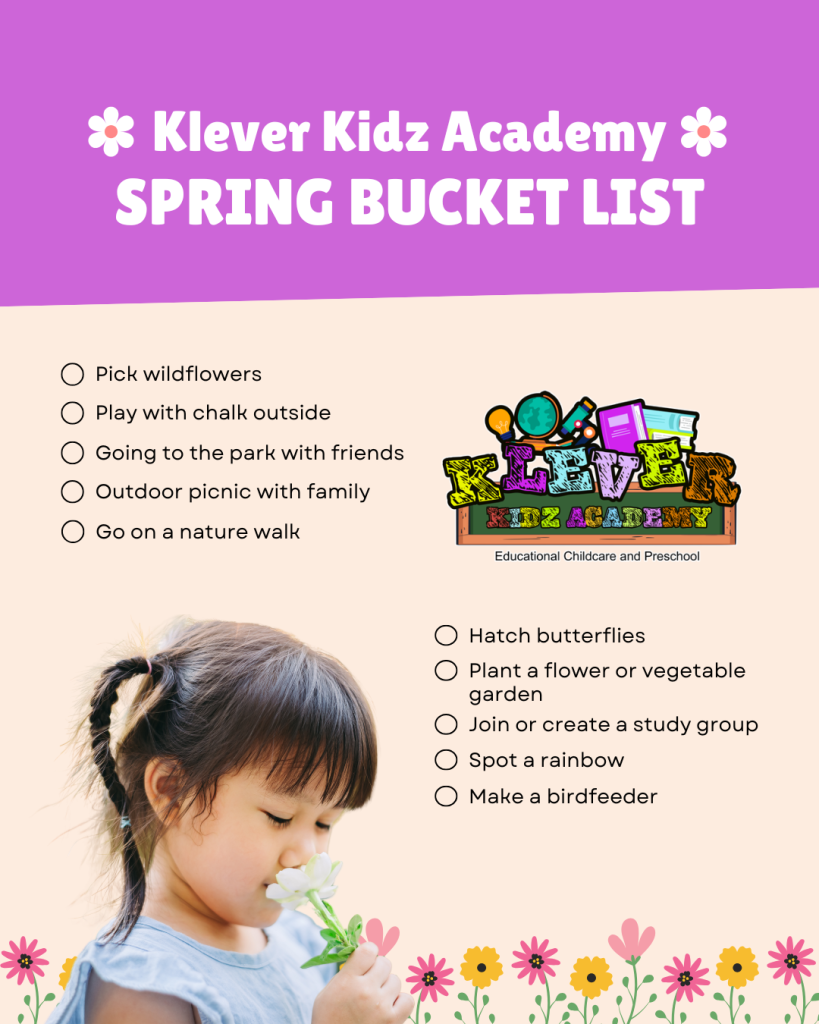 Klever Kidz Academy
SPRING BUCKET LIST

☐ Pick wildflowers
☐ Play with chalk outside
☐ Going to the park with friends
☐ Outdoor picnic with family
☐ Go on a nature walk

KLEVER
KIDZ ACADEMY
Educational Childcare and Preschool

☐ Hatch butterflies
☐ Plant a flower or vegetable garden
☐ Join or create a study group
☐ Spot a rainbow
☐ Make a birdfeeder